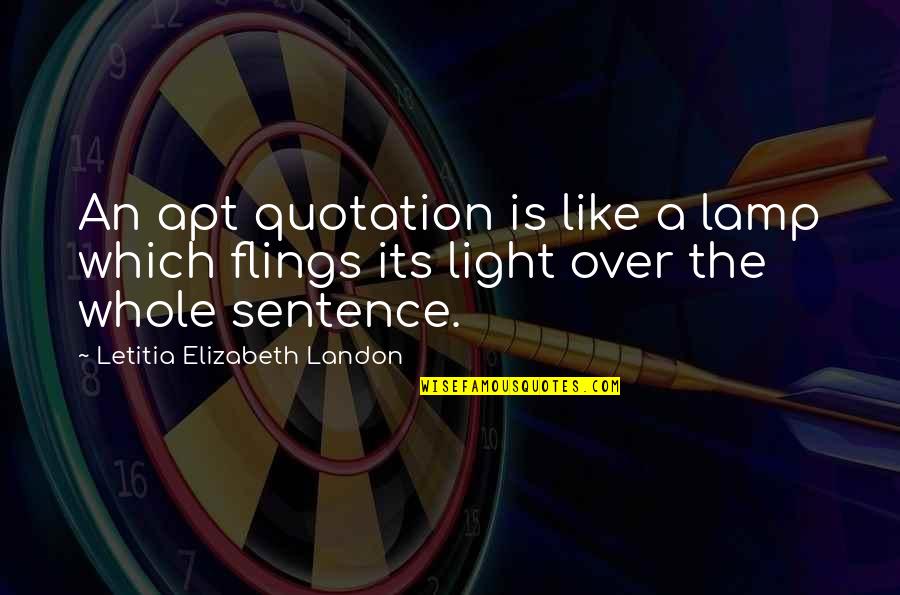 An apt quotation is like a lamp which flings its light over the whole sentence.

~ Letitia Elizabeth Landon

WISEFAMOUSQUOTES.COM